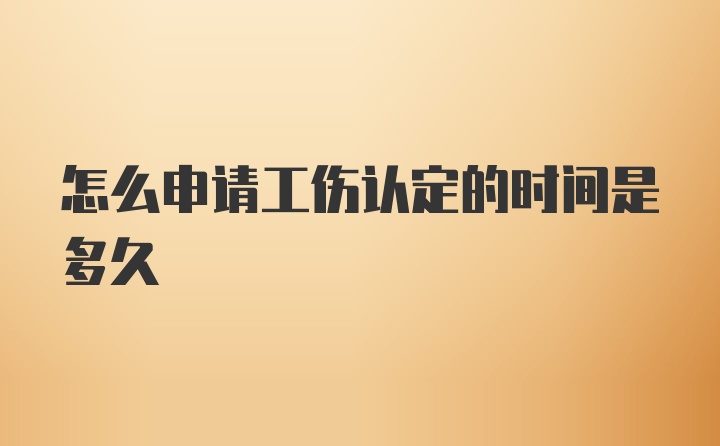 怎么申请工伤认定的时间是多久